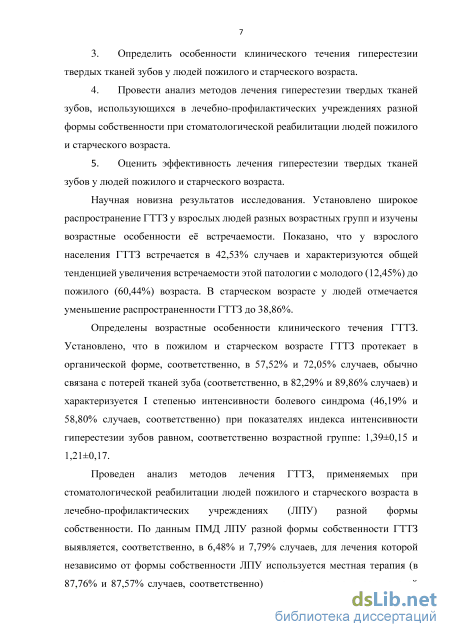 7

3. Определить особенности клинического течения гиперестезии твердых тканей зубов у людей пожилого и старческого возраста.

4. Провести анализ методов лечения гиперестезии твердых тканей зубов, использующихся в лечебно-профилактических учреждениях разной формы собственности при стоматологической реабилитации людей пожилого и старческого возраста.

5. Оценить эффективность лечения гиперестезии твердых тканей зубов у людей пожилого и старческого возраста.

Научная новизна результатов исследования. Установлено широкое распространение ГТТЗ у взрослых людей разных возрастных групп и изучены возрастные особенности её встречаемости. Показано, что у взрослого населения ГТТЗ встречается в 42,53% случаев и характеризуются общей тенденцией увеличения встречаемости этой патологии с молодого (12,45%) до пожилого (60,44%) возраста. В старческом возрасте у людей отмечается уменьшение распространенности ГТТЗ до 38,86%.

Определены возрастные особенности клинического течения ГТТЗ. Установлено, что в пожилом и старческом возрасте ГТТЗ протекает в органической форме, соответственно, в 57,52% и 72,05% случаев, обычно связана с потерей тканей зуба (соответственно, в 82,29% и 89,86% случаев) и характеризуется I степенью интенсивности болевого синдрома (46,19% и 58,80% случаев, соответственно) при показателях индекса интенсивности гиперестезии зубов равном, соответственно возрастной группе: 1,39±0,15 и 1,21±0,17.

Проведен анализ методов лечения ГТТЗ, применяемых при стоматологической реабилитации людей пожилого и старческого возраста в лечебно-профилактических учреждениях (ЛПУ) разной формы собственности. По данным ПМД ЛПУ разной формы собственности ГТТЗ выявляется, соответственно, в 6,48% и 7,79% случаев, для лечения которой независимо от формы собственности ЛПУ используется местная терапия (в 87,76% и 87,57% случаев, соответственно)

dsLib.net
библиотека диссертаций